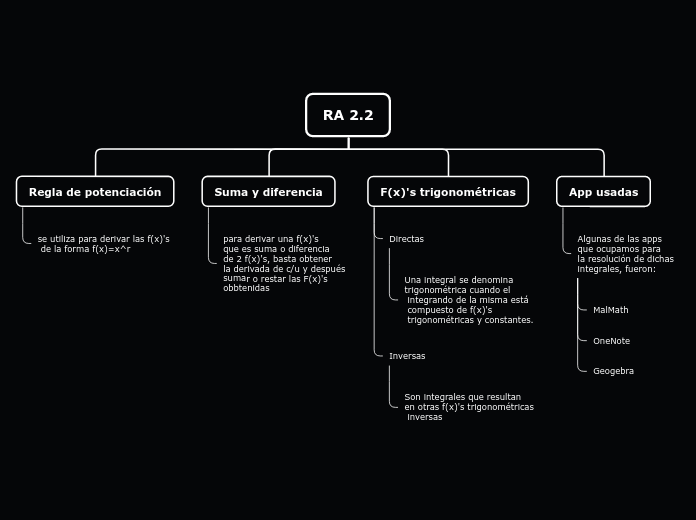 RA 2.2

Regla de potenciación

se utiliza para derivar las f(x)'s de la forma f(x)=x^r

Suma y diferencia

para derivar una f(x)'s que es suma o diferencia de 2 f(x)'s, basta obtener la derivada de c/u y después sumar o restar las F(x)'s obbtenidas

F(x)'s trigonométricas

Directas

Una integral se denomina trigonométrica cuando el integrando de la misma está compuesto de f(x)'s trigonométricas y constantes.

Inversas

Son integrales que resultan en otras f(x)'s trigonométricas inversas

App usadas

Algunas de las apps que ocupamos para la resolución de dichas integrales, fueron:

MalMath

OneNote

Geogebra